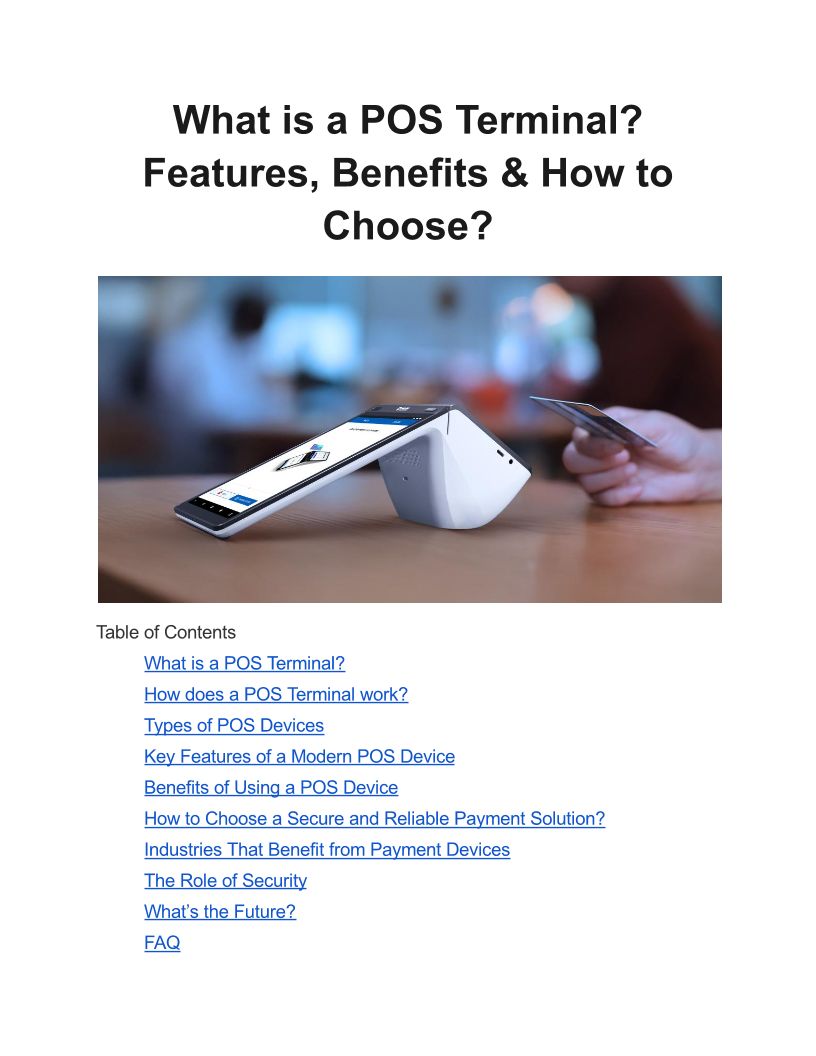 What is a POS Terminal? Features, Benefits & How to Choose?

Table of Contents

What is a POS Terminal?

How does a POS Terminal work?

Types of POS Devices

Key Features of a Modern POS Device

Benefits of Using a POS Device

How to Choose a Secure and Reliable Payment Solution?

Industries That Benefit from Payment Devices

The Role of Security

What's the Future?

FAQ